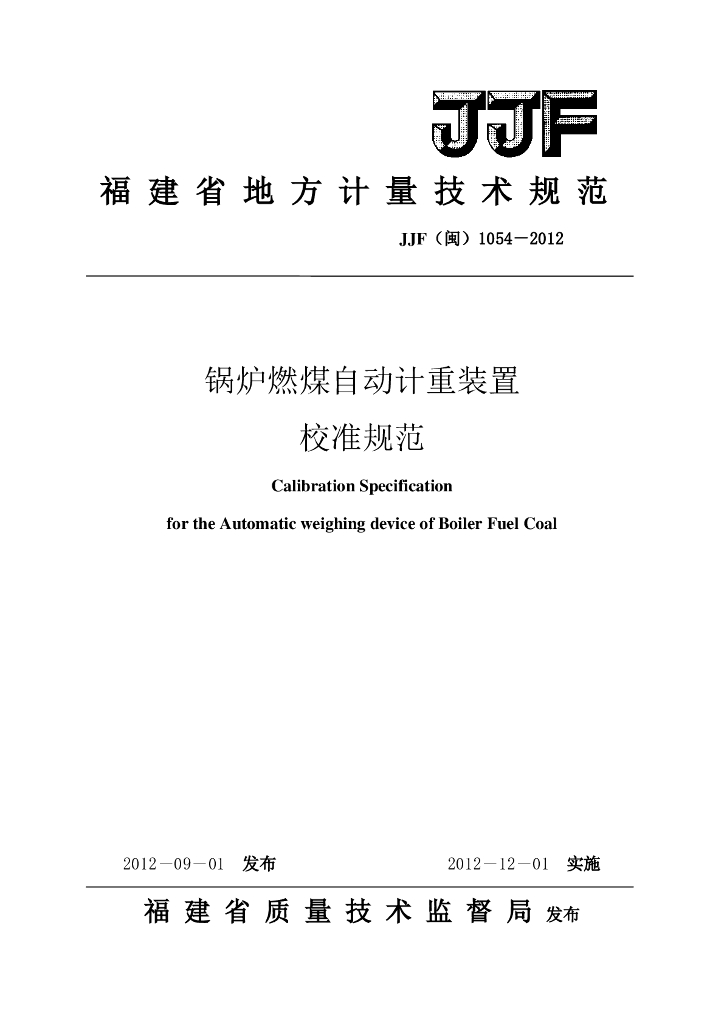 JJF

福建省地方计量技术规范

JJF（闽）1054－2012

锅炉燃煤自动计重装置
校准规范

Calibration Specification
for the Automatic weighing device of Boiler Fuel Coal

2012－09－01 发布 2012－12－01 实施

福建省质量技术监督局 发布